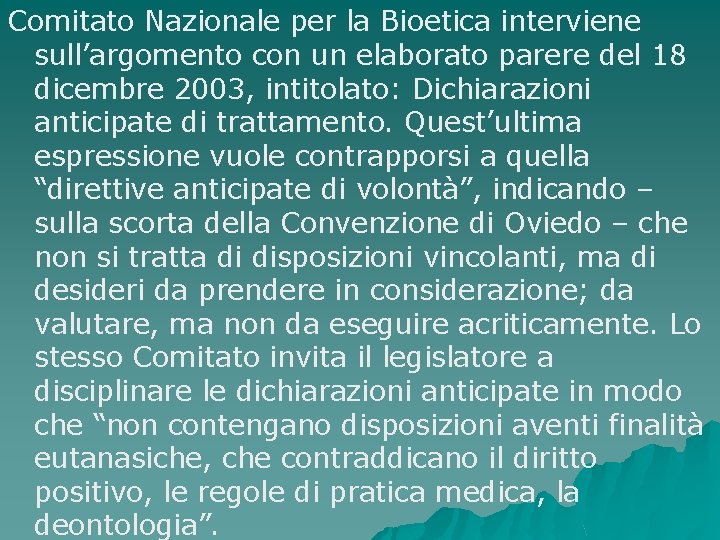 Comitato Nazionale per la Bioetica interviene sull’argomento con un elaborato parere del 18 dicembre 2003, intitolato: Dichiarazioni anticipate di trattamento. Quest’ultima espressione vuole contrapporsi a quella “direttive anticipate di volontà”, indicando – sulla scorta della Convenzione di Oviedo – che non si tratta di disposizioni vincolanti, ma di desideri da prendere in considerazione; da valutare, ma non da eseguire acriticamente. Lo stesso Comitato invita il legislatore a disciplinare le dichiarazioni anticipate in modo che “non contengano disposizioni aventi finalità eutanasiche, che contraddicano il diritto positivo, le regole di pratica medica, la deontologia”.